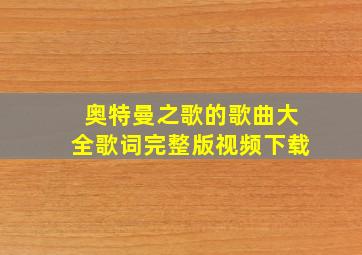 奥特曼之歌的歌曲大全歌词完整版视频下载